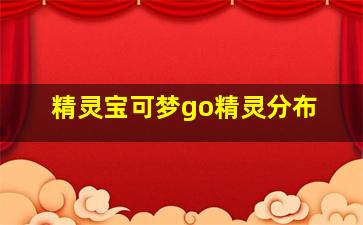 精灵宝可梦go精灵分布